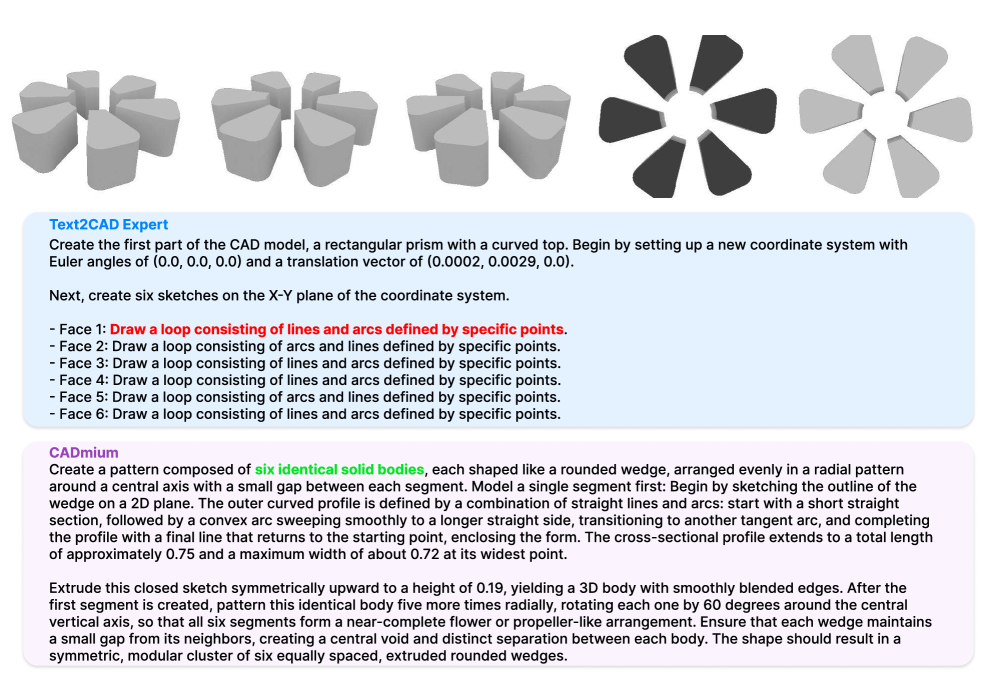 Text2CAD Expert
Create the first part of the CAD model, a rectangular prism with a curved top. Begin by setting up a new coordinate system with Euler angles of (0.0, 0.0, 0.0) and a translation vector of (0.0002, 0.0029, 0.0).

Next, create six sketches on the X-Y plane of the coordinate system.

- Face 1: Draw a loop consisting of lines and arcs defined by specific points.
- Face 2: Draw a loop consisting of arcs and lines defined by specific points.
- Face 3: Draw a loop consisting of lines and arcs defined by specific points.
- Face 4: Draw a loop consisting of lines and arcs defined by specific points.
- Face 5: Draw a loop consisting of arcs and lines defined by specific points.
- Face 6: Draw a loop consisting of lines and arcs defined by specific points.

CADmium
Create a pattern composed of six identical solid bodies, each shaped like a rounded wedge, arranged evenly in a radial pattern around a central axis with a small gap between each segment. Model a single segment first: Begin by sketching the outline of the wedge on a 2D plane. The outer curved profile is defined by a combination of straight lines and arcs: start with a short straight section, followed by a convex arc sweeping smoothly to a longer straight side, transitioning to another tangent arc, and completing the profile with a final line that returns to the starting point, enclosing the form. The cross-sectional profile extends to a total length of approximately 0.75 and a maximum width of about 0.72 at its widest point.

Extrude this closed sketch symmetrically upward to a height of 0.19, yielding a 3D body with smoothly blended edges. After the first segment is created, pattern this identical body five more times radially, rotating each one by 60 degrees around the central vertical axis, so that all six segments form a near-complete flower or propeller-like arrangement. Ensure that each wedge maintains a small gap from its neighbors, creating a central void and distinct separation between each body. The shape should result in a symmetric, modular cluster of six equally spaced, extruded rounded wedges.